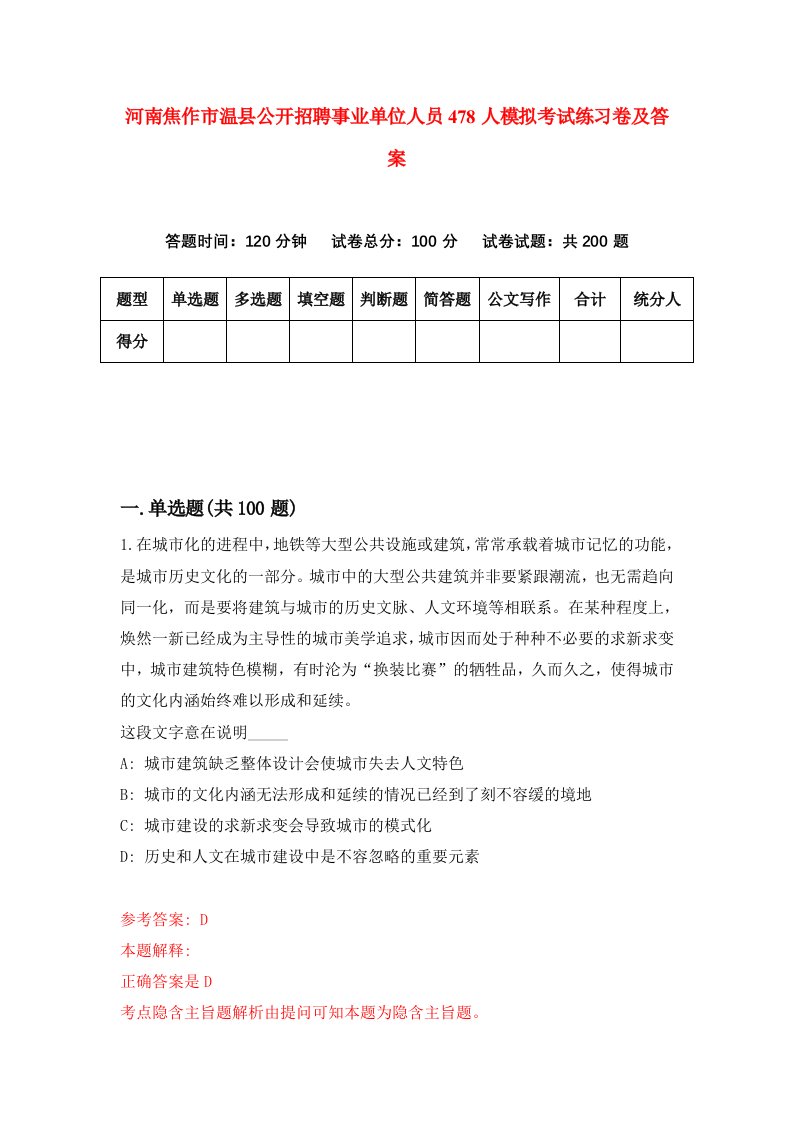 河南焦作市温县公开招聘事业单位人员478人模拟考试练习卷及答案

答题时间：120分钟　试卷总分：100分　试卷试题：共200题

| 题型 | 单选题 | 多选题 | 填空题 | 判断题 | 简答题 | 公文写作 | 合计 | 统分人 |
|---|---|---|---|---|---|---|---|---|
| 得分 |  |  |  |  |  |  |  |  |

一.单选题(共100题)

1.在城市化的进程中，地铁等大型公共设施或建筑，常常承载着城市记忆的功能，是城市历史文化的一部分。城市中的大型公共建筑并非要紧跟潮流，也无需趋向同一化，而是要将建筑与城市的历史文脉、人文环境等相联系。在某种程度上，焕然一新已经成为主导性的城市美学追求，城市因而处于种种不必要的求新求变中，城市建筑特色模糊，有时沦为“换装比赛”的牺牲品，久而久之，使得城市的文化内涵始终难以形成和延续。
这段文字意在说明_____
A: 城市建筑缺乏整体设计会使城市失去人文特色
B: 城市的文化内涵无法形成和延续的情况已经到了刻不容缓的境地
C: 城市建设的求新求变会导致城市的模式化
D: 历史和人文在城市建设中是不容忽略的重要元素

参考答案: D
本题解释:
正确答案是D
考点隐含主旨题解析由提问可知本题为隐含主旨题。